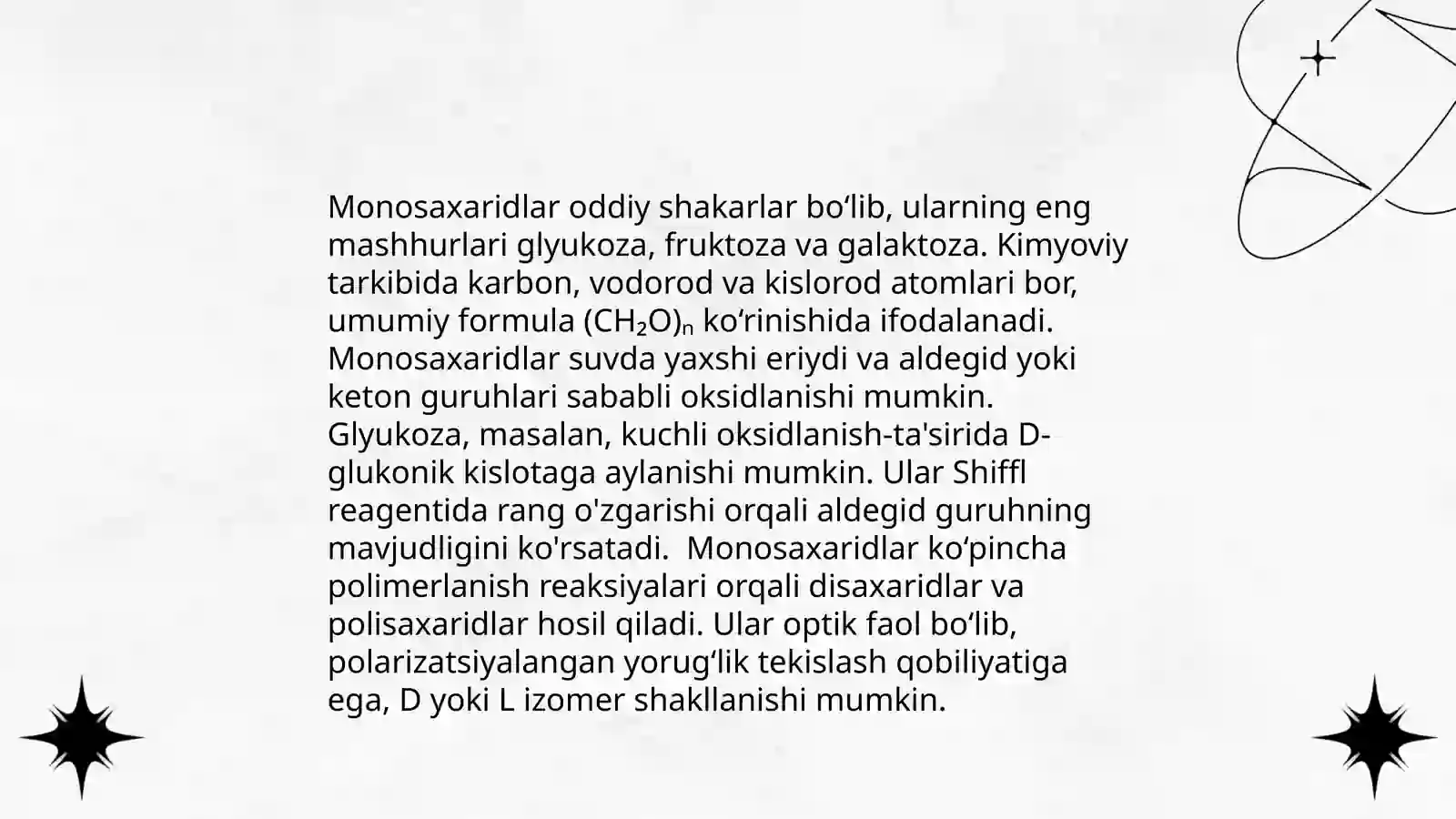 Monosaxaridlar oddiy shakarlar bo‘lib, ularning eng mashhurlari glyukoza, fruktoza va galaktoza. Kimyoviy tarkibida karbon, vodorod va kislorod atomlari bor, umumiy formula $(CH_2O)_n$ ko‘rinishida ifodalanadi. Monosaxaridlar suvda yaxshi eriydi va aldegid yoki keton guruhlari sababli oksidlanishi mumkin. Glyukoza, masalan, kuchli oksidlanish-ta'sirida D-glukonik kislotaga aylanishi mumkin. Ular Shiffl reagentida rang o'zgarishi orqali aldegid guruhning mavjudligini ko'rsatadi. Monosaxaridlar ko‘pincha polimerlanish reaksiyalari orqali disaxaridlar va polisaxaridlar hosil qiladi. Ular optik faol bo‘lib, polarizatsiyalangan yorug‘lik tekislash qobiliyatiga ega, D yoki L izomer shakllanishi mumkin.